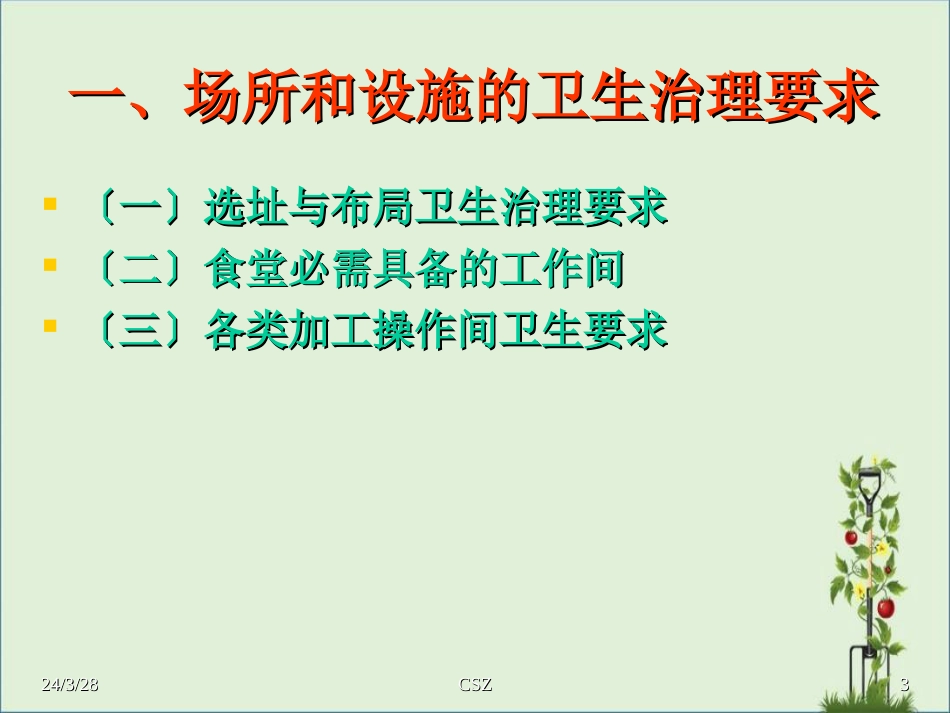 一、场所和设施的卫生治理要求

〔一〕选址与布局卫生治理要求
〔二〕食堂必需具备的工作间
〔三〕各类加工操作间卫生要求

24/3/28

CSZ

3